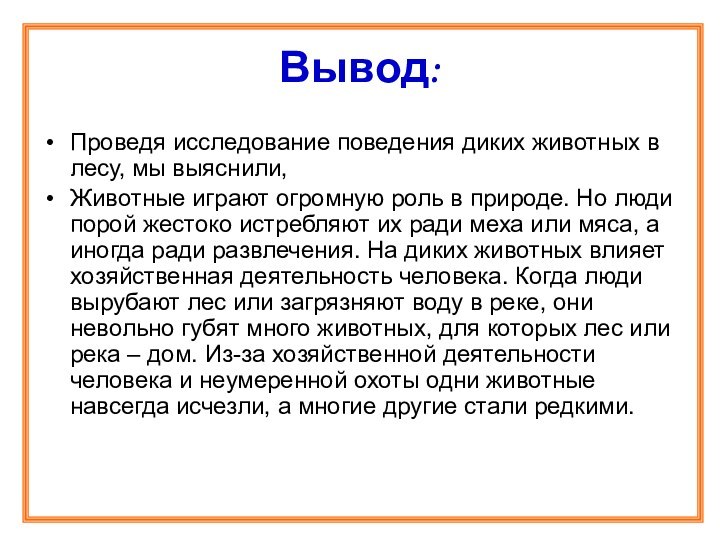 Вывод:

• Проведя исследование поведения диких животных в лесу, мы выяснили,

• Животные играют огромную роль в природе. Но люди порой жестоко истребляют их ради меха или мяса, а иногда ради развлечения. На диких животных влияет хозяйственная деятельность человека. Когда люди вырубают лес или загрязняют воду в реке, они невольно губят много животных, для которых лес или река – дом. Из-за хозяйственной деятельности человека и неумеренной охоты одни животные навсегда исчезли, а многие другие стали редкими.